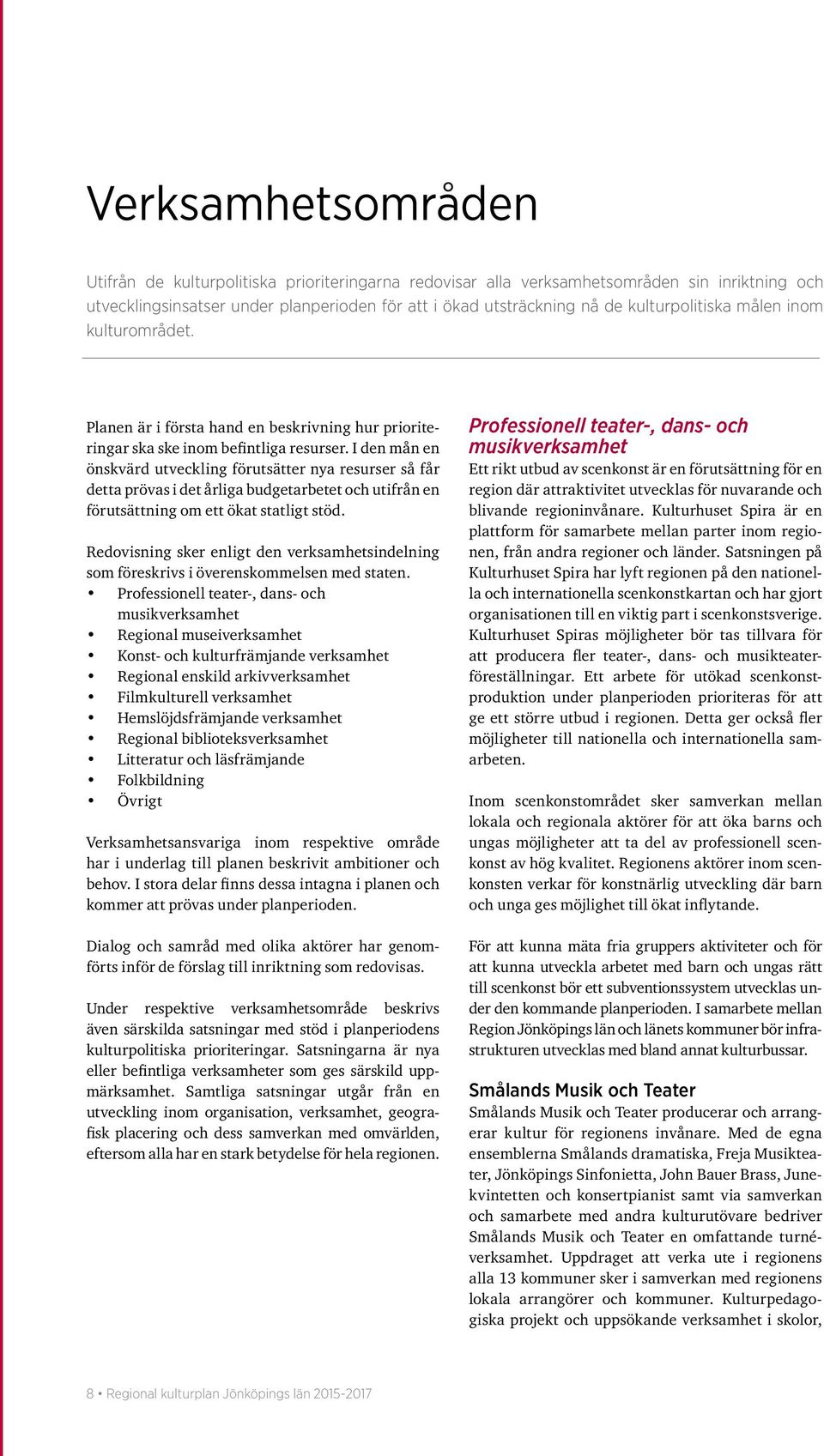 Verksamhetsområden

Utifrån de kulturpolitiska prioriteringarna redovisar alla verksamhetsområden sin inriktning och utvecklingsinsatser under planperioden för att i ökad utsträckning nå de kulturpolitiska målen inom kulturområdet.

Planen är i första hand en beskrivning hur prioriteringar ska ske inom befintliga resurser. I den mån en önskvärd utveckling förutsätter nya resurser så får detta prövas i det årliga budgetarbetet och utifrån en förutsättning om ett ökat statligt stöd.

Redovisning sker enligt den verksamhetsindelning som föreskrivs i överenskommelsen med staten.
• Professionell teater-, dans- och musikverksamhet
• Regional museiverksamhet
• Konst- och kulturfrämjande verksamhet
• Regional enskild arkivverksamhet
• Filmkulturell verksamhet
• Hemslöjdsfrämjande verksamhet
• Regional biblioteksverksamhet
• Litteratur och läsfrämjande
• Folkbildning
• Övrigt

Verksamhetsansvariga inom respektive område har i underlag till planen beskrivit ambitioner och behov. I stora delar finns dessa intagna i planen och kommer att prövas under planperioden.

Dialog och samråd med olika aktörer har genomförts inför de förslag till inriktning som redovisas.

Under respektive verksamhetsområde beskrivs även särskilda satsningar med stöd i planperiodens kulturpolitiska prioriteringar. Satsningarna är nya eller befintliga verksamheter som ges särskild uppmärksamhet. Samtliga satsningar utgår från en utveckling inom organisation, verksamhet, geografisk placering och dess samverkan med omvärlden, eftersom alla har en stark betydelse för hela regionen.

Professionell teater-, dans- och musikverksamhet
Ett rikt utbud av scenkonst är en förutsättning för en region där attraktivitet utvecklas för nuvarande och blivande regioninvånare. Kulturhuset Spira är en plattform för samarbete mellan parter inom regionen, från andra regioner och länder. Satsningen på Kulturhuset Spira har lyft regionen på den nationella och internationella scenkonstkartan och har gjort organisationen till en viktig part i scenkonstsverige. Kulturhuset Spiras möjligheter bör tas tillvara för att producera fler teater-, dans- och musikteaterföreställningar. Ett arbete för utökad scenkonstproduktion under planperioden prioriteras för att ge ett större utbud i regionen. Detta ger också fler möjligheter till nationella och internationella samarbeten.

Inom scenkonstområdet sker samverkan mellan lokala och regionala aktörer för att öka barns och ungas möjligheter att ta del av professionell scenkonst av hög kvalitet. Regionens aktörer inom scenkonsten verkar för konstnärlig utveckling där barn och unga ges möjlighet till ökat inflytande.

För att kunna mäta fria gruppers aktiviteter och för att kunna utveckla arbetet med barn och ungas rätt till scenkonst bör ett subventionssystem utvecklas under den kommande planperioden. I samarbete mellan Region Jönköpings län och länets kommuner bör infrastrukturen utvecklas med bland annat kulturbussar.

Smålands Musik och Teater
Smålands Musik och Teater producerar och arrangerar kultur för regionens invånare. Med de egna ensemblerna Smålands dramatiska, Freja Musikteater, Jönköpings Sinfonietta, John Bauer Brass, Junekvintetten och konsertpianist samt via samverkan och samarbete med andra kulturutövare bedriver Smålands Musik och Teater en omfattande turnéverksamhet. Uppdraget att verka ute i regionens alla 13 kommuner sker i samverkan med regionens lokala arrangörer och kommuner. Kulturpedagogiska projekt och uppsökande verksamhet i skolor,

8 • Regional kulturplan Jönköpings län 2015-2017